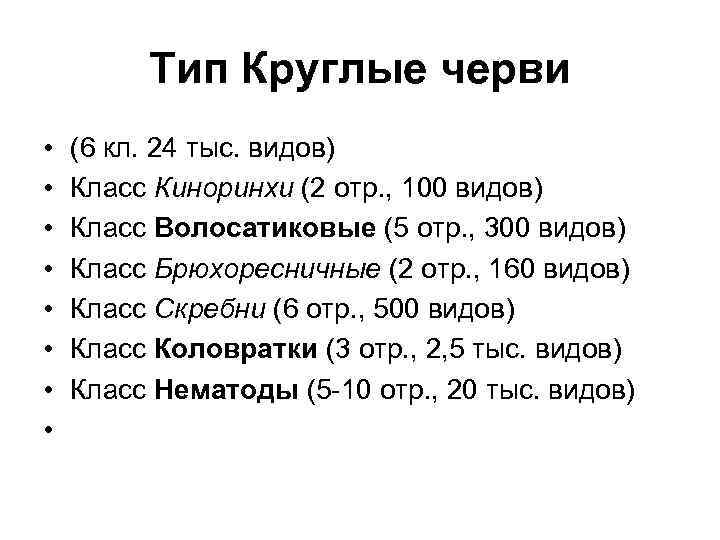 Тип Круглые черви

• (6 кл. 24 тыс. видов)
• Класс Киноринхи (2 отр., 100 видов)
• Класс Волосатиковые (5 отр., 300 видов)
• Класс Брюхоресничные (2 отр., 160 видов)
• Класс Скребни (6 отр., 500 видов)
• Класс Коловратки (3 отр., 2,5 тыс. видов)
• Класс Нематоды (5-10 отр., 20 тыс. видов)
•